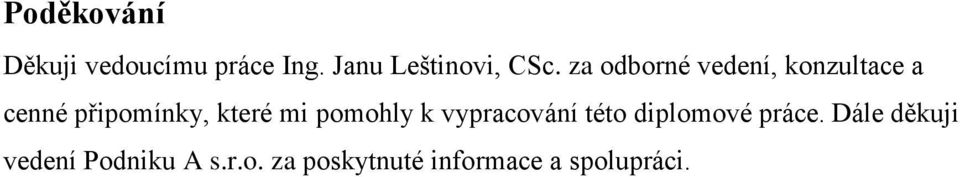 Poděkování

Děkuji vedoucímu práce Ing. Janu Leštinovi, CSc. za odborné vedení, konzultace a cenné připomínky, které mi pomohly k vypracování této diplomové práce. Dále děkuji vedení Podniku A s.r.o. za poskytnuté informace a spolupráci.